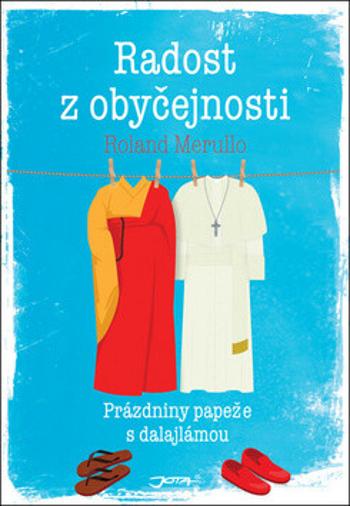 Radost z obyčejnosti

Roland Merullo

Prázdniny papeže s dalajlámou

JOTA